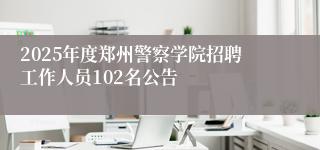 2025年度郑州警察学院招聘工作人员102名公告